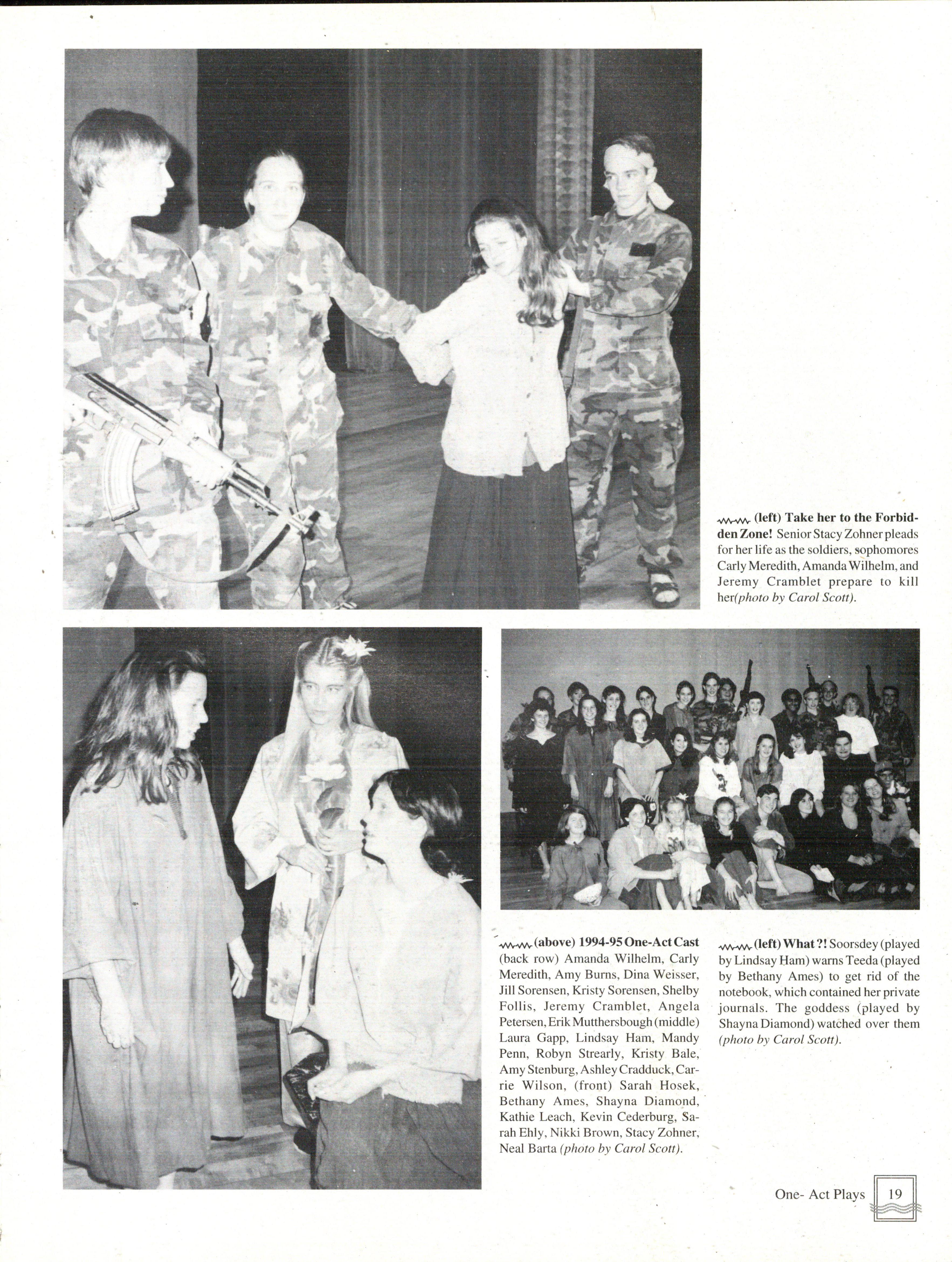 (left) Take her to the Forbidden Zone! Senior Stacy Zohner pleads for her life as the soldiers, sophomores Carly Meredith, Amanda Wilhelm, and Jeremy Cramblet prepare to kill her(photo by Carol Scott).

(above) 1994-95 One-Act Cast (back row) Amanda Wilhelm, Carly Meredith, Amy Burns, Dina Weisser, Jill Sorensen, Kristy Sorensen, Shelby Follis, Jeremy Cramblet, Angela Petersen, Erik Mutthersbough (middle) Laura Gapp, Lindsay Ham, Mandy Penn, Robyn Strearly, Kristy Bale, Amy Stenburg, Ashley Cradduck, Carrie Wilson, (front) Sarah Hosek, Bethany Ames, Shayna Diamond, Kathie Leach, Kevin Cederburg, Sarah Ehly, Nikki Brown, Stacy Zohner, Neal Barta (photo by Carol Scott).

(left) What ?! Soorsdey (played by Lindsay Ham) warns Teeda (played by Bethany Ames) to get rid of the notebook, which contained her private journals. The goddess (played by Shayna Diamond) watched over them (photo by Carol Scott).

One- Act Plays 19